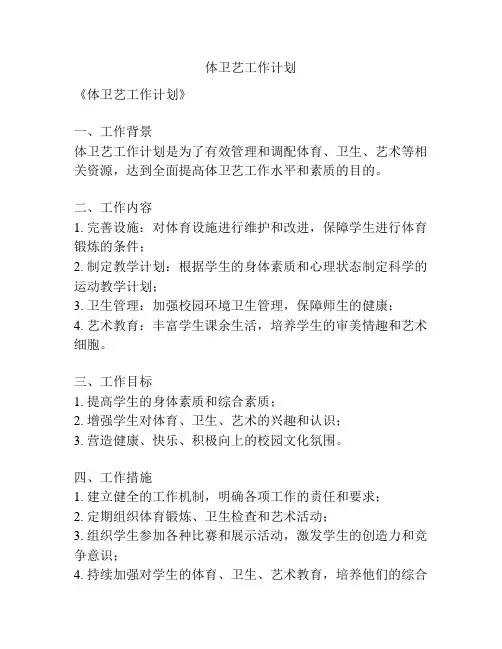 体卫艺工作计划

《体卫艺工作计划》

一、工作背景
体卫艺工作计划是为了有效管理和调配体育、卫生、艺术等相关资源，达到全面提高体卫艺工作水平和素质的目的。

二、工作内容
1. 完善设施：对体育设施进行维护和改进，保障学生进行体育锻炼的条件；
2. 制定教学计划：根据学生的身体素质和心理状态制定科学的运动教学计划；
3. 卫生管理：加强校园环境卫生管理，保障师生的健康；
4. 艺术教育：丰富学生课余生活，培养学生的审美情趣和艺术细胞。

三、工作目标
1. 提高学生的身体素质和综合素质；
2. 增强学生对体育、卫生、艺术的兴趣和认识；
3. 营造健康、快乐、积极向上的校园文化氛围。

四、工作措施
1. 建立健全的工作机制，明确各项工作的责任和要求；
2. 定期组织体育锻炼、卫生检查和艺术活动；
3. 组织学生参加各种比赛和展示活动，激发学生的创造力和竞争意识；
4. 持续加强对学生的体育、卫生、艺术教育，培养他们的综合